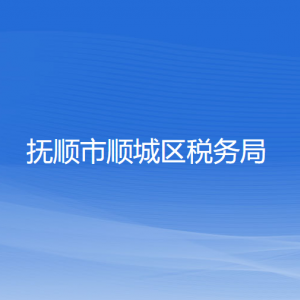 抚顺市顺城区税务局